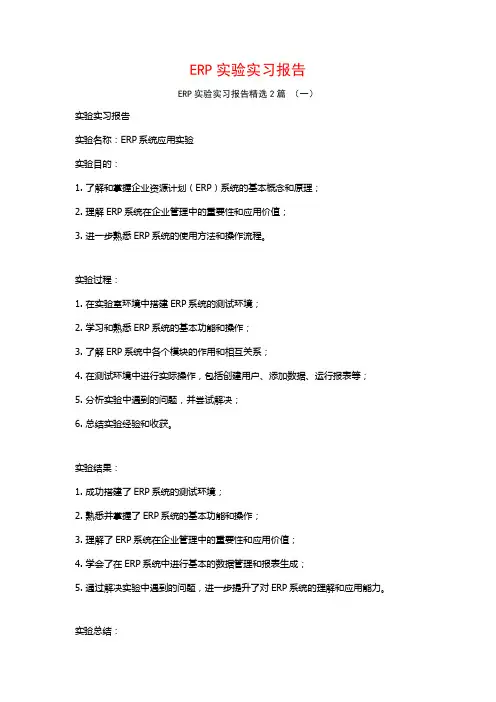 ERP 实验实习报告

ERP 实验实习报告精选 2 篇 （一）

实验实习报告

实验名称：ERP 系统应用实验

实验目的：

1. 了解和掌握企业资源计划（ERP）系统的基本概念和原理；

2. 理解 ERP 系统在企业管理中的重要性和应用价值；

3. 进一步熟悉 ERP 系统的使用方法和操作流程。

实验过程：

1. 在实验室环境中搭建 ERP 系统的测试环境；

2. 学习和熟悉 ERP 系统的基本功能和操作；

3. 了解 ERP 系统中各个模块的作用和相互关系；

4. 在测试环境中进行实际操作，包括创建用户、添加数据、运行报表等；

5. 分析实验中遇到的问题，并尝试解决；

6. 总结实验经验和收获。

实验结果：

1. 成功搭建了 ERP 系统的测试环境；

2. 熟悉并掌握了 ERP 系统的基本功能和操作；

3. 理解了 ERP 系统在企业管理中的重要性和应用价值；

4. 学会了在 ERP 系统中进行基本的数据管理和报表生成；

5. 通过解决实验中遇到的问题，进一步提升了对 ERP 系统的理解和应用能力。

实验总结：